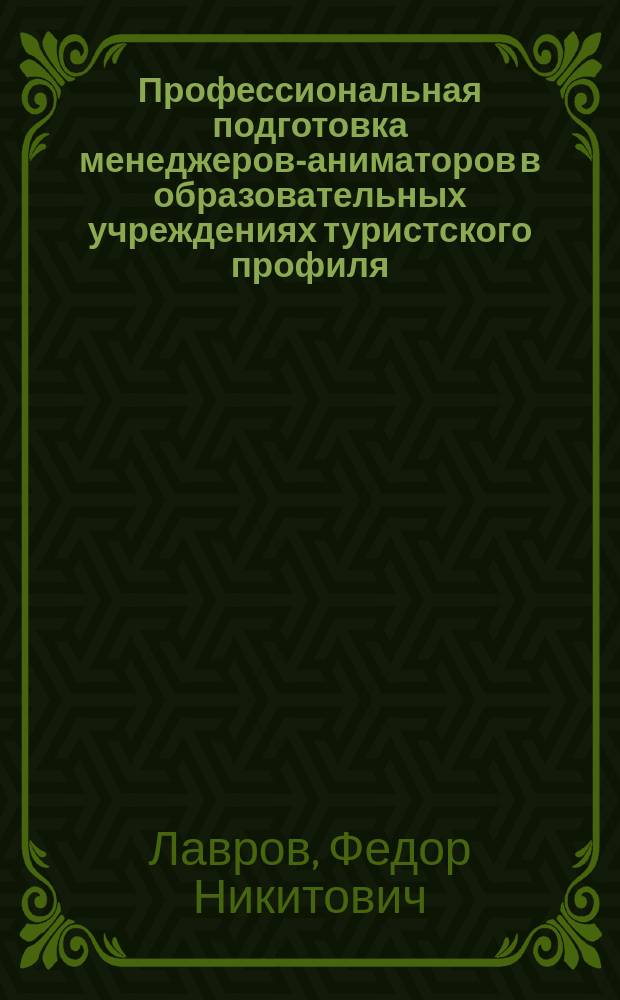 Профессиональная подготовка менеджеров-аниматоров в образовательных учреждениях туристского профиля

Лавров, Федор Никитович